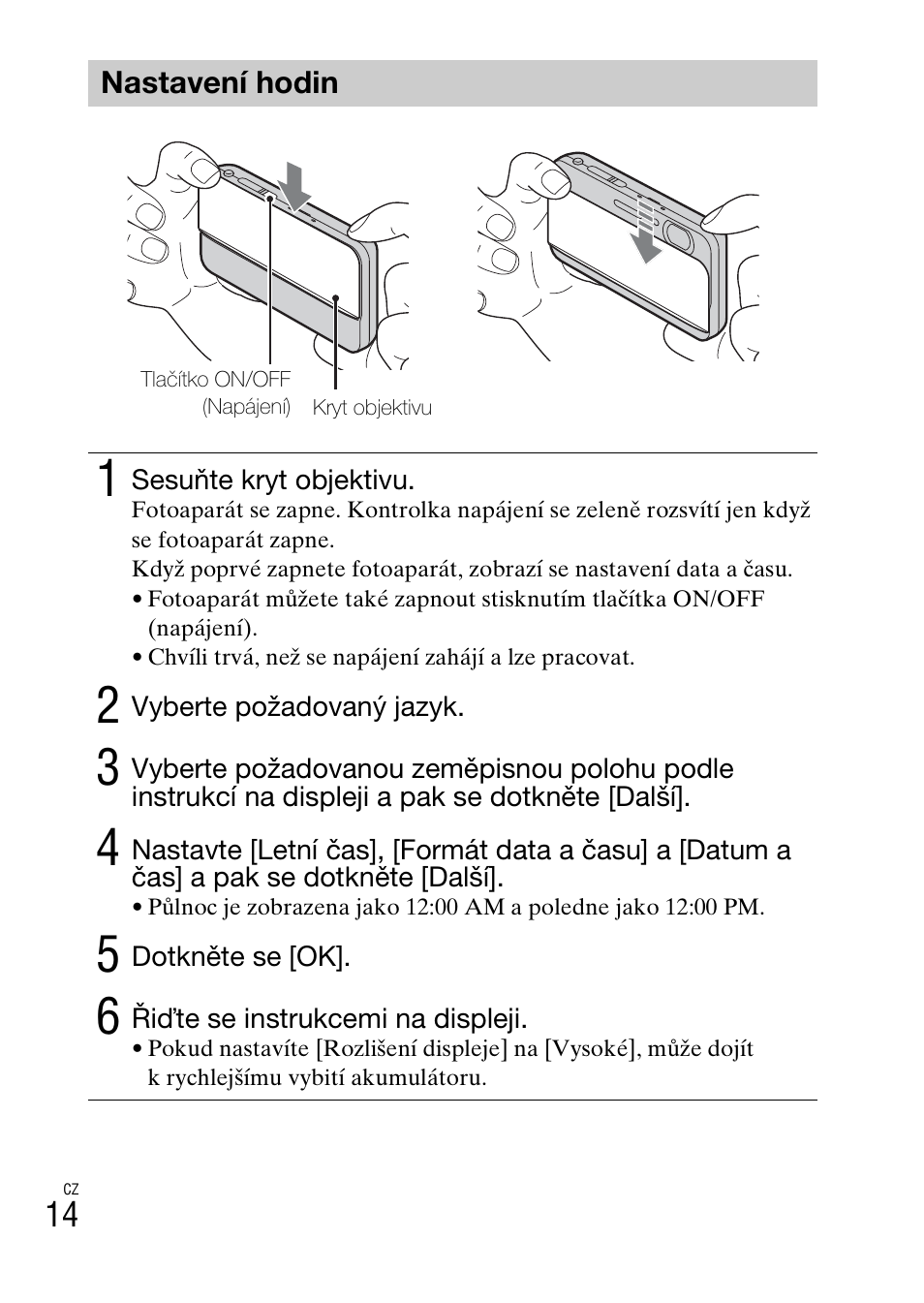 Nastavení hodin

Tlačítko ON/OFF (Napájení)

Kryt objektivu

1 Sesuňte kryt objektivu.
Fotoaparát se zapne. Kontrolka napájení se zeleně rozsvítí jen když se fotoaparát zapne.
Když poprvé zapnete fotoaparát, zobrazí se nastavení data a času.
• Fotoaparát můžete také zapnout stisknutím tlačítka ON/OFF (napájení).
• Chvíli trvá, než se napájení zahájí a lze pracovat.

2 Vyberte požadovaný jazyk.

3 Vyberte požadovanou zeměpisnou polohu podle instrukcí na displeji a pak se dotkněte [Další].

4 Nastavte [Letní čas], [Formát data a času] a [Datum a čas] a pak se dotkněte [Další].
• Půlnoc je zobrazena jako 12:00 AM a poledne jako 12:00 PM.

5 Dotkněte se [OK].

6 Řiďte se instrukcemi na displeji.
• Pokud nastavíte [Rozlišení displeje] na [Vysoké], může dojít k rychlejšímu vybití akumulátoru.

CZ
14